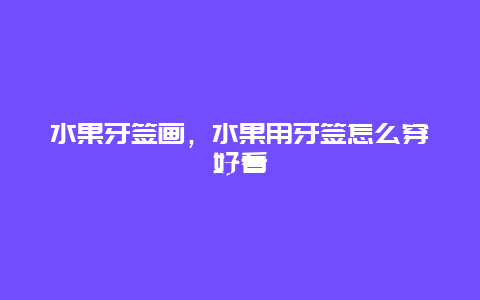 水果牙签画，水果用牙签怎么穿好看